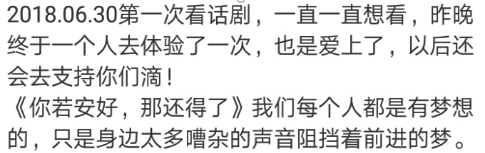 2018.06.30第一次看话剧，一直一直想看，昨晚终于一个人去体验了一次，也是爱上了，以后还会去支持你们滴！
《你若安好，那还得了》我们每个人都是有梦想的，只是身边太多嘈杂的声音阻挡着前进的梦。